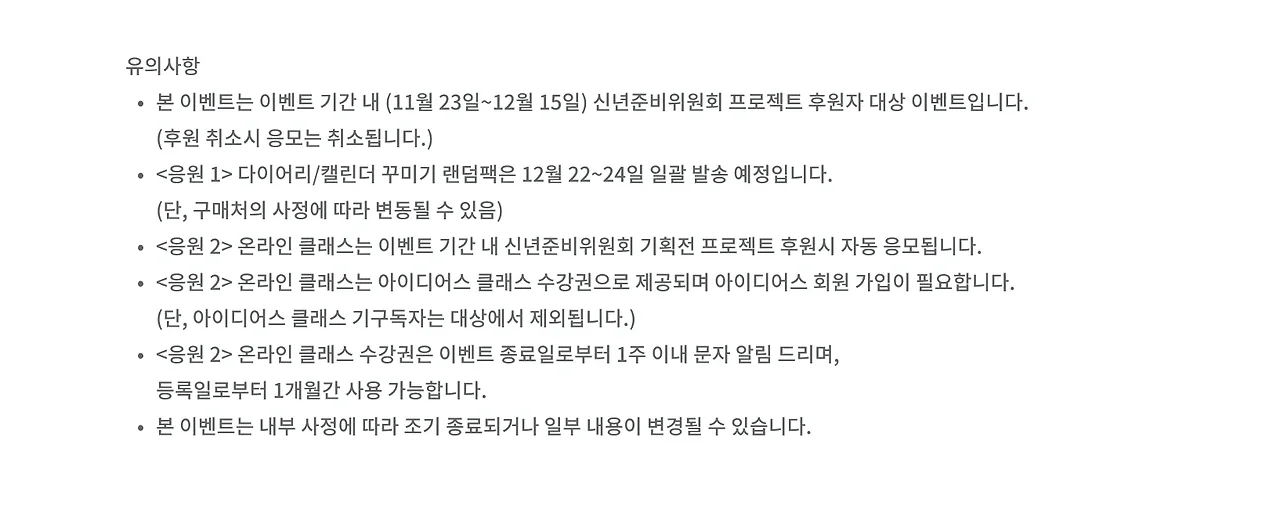 유의사항

• 본 이벤트는 이벤트 기간 내 (11월 23일~12월 15일) 신년준비위원회 프로젝트 후원자 대상 이벤트입니다. (후원 취소시 응모는 취소됩니다.)
• <응원 1> 다이어리/캘린더 꾸미기 랜덤팩은 12월 22~24일 일괄 발송 예정입니다. (단, 구매처의 사정에 따라 변동될 수 있음)
• <응원 2> 온라인 클래스는 이벤트 기간 내 신년준비위원회 기획전 프로젝트 후원시 자동 응모됩니다.
• <응원 2> 온라인 클래스는 아이디어스 클래스 수강권으로 제공되며 아이디어스 회원 가입이 필요합니다. (단, 아이디어스 클래스 기구독자는 대상에서 제외됩니다.)
• <응원 2> 온라인 클래스 수강권은 이벤트 종료일로부터 1주 이내 문자 알림 드리며, 등록일로부터 1개월간 사용 가능합니다.
• 본 이벤트는 내부 사정에 따라 조기 종료되거나 일부 내용이 변경될 수 있습니다.